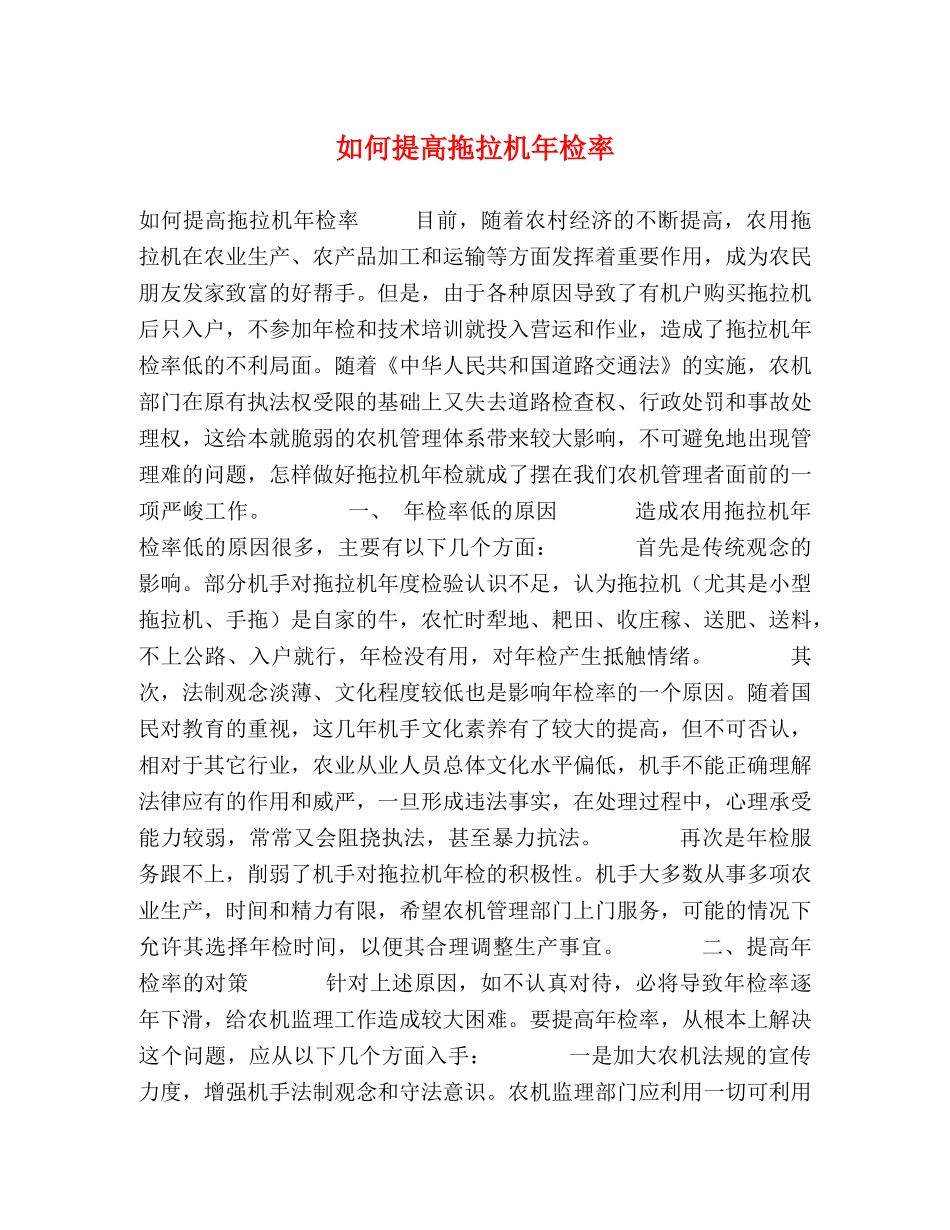 如何提高拖拉机年检率

如何提高拖拉机年检率　　目前，随着农村经济的不断提高，农用拖拉机在农业生产、农产品加工和运输等方面发挥着重要作用，成为农民朋友发家致富的好帮手。但是，由于各种原因导致了有机户购买拖拉机后只入户，不参加年检和技术培训就投入营运和作业，造成了拖拉机年检率低的不利局面。随着《中华人民共和国道路交通法》的实施，农机部门在原有执法权受限的基础上又失去道路检查权、行政处罚和事故处理权，这给本就脆弱的农机管理体系带来较大影响，不可避免地出现管理难的问题，怎样做好拖拉机年检就成了摆在我们农机管理者面前的一项严峻工作。　　一、 年检率低的原因　　造成农用拖拉机年检率低的原因很多，主要有以下几个方面：　　首先是传统观念的影响。部分机手对拖拉机年度检验认识不足，认为拖拉机（尤其是小型拖拉机、手拖）是自家的牛，农忙时犁地、耙田、收庄稼、送肥、送料，不上公路、入户就行，年检没有用，对年检产生抵触情绪。　　其次，法制观念淡薄、文化程度较低也是影响年检率的一个原因。随着国民对教育的重视，这几年机手文化素养有了较大的提高，但不可否认，相对于其它行业，农业从业人员总体文化水平偏低，机手不能正确理解法律应有的作用和威严，一旦形成违法事实，在处理过程中，心理承受能力较弱，常常又会阻挠执法，甚至暴力抗法。　　再次是年检服务跟不上，削弱了机手对拖拉机年检的积极性。机手大多数从事多项农业生产，时间和精力有限，希望农机管理部门上门服务，可能的情况下允许其选择年检时间，以便其合理调整生产事宜。　　二、提高年检率的对策　　针对上述原因，如不认真对待，必将导致年检率逐年下滑，给农机监理工作造成较大困难。要提高年检率，从根本上解决这个问题，应从以下几个方面入手：　　一是加大农机法规的宣传力度，增强机手法制观念和守法意识。农机监理部门应利用一切可利用